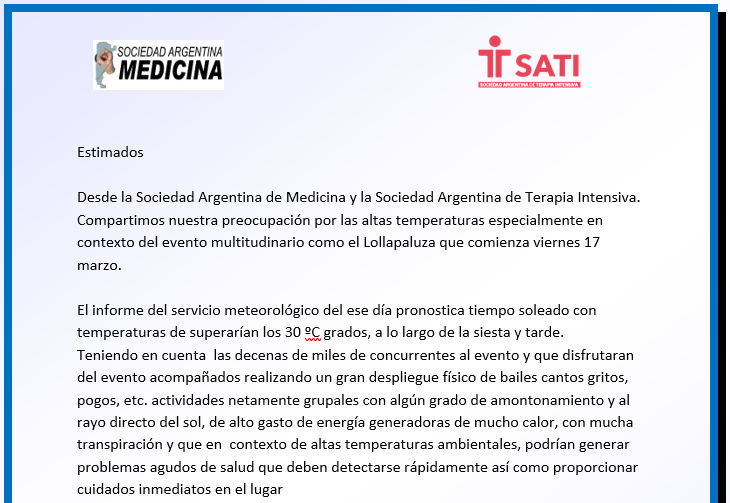 SOCIEDAD ARGENTINA
MEDICINA

SATI
SOCIEDAD ARGENTINA DE TERAPIA INTENSIVA

Estimados

Desde la Sociedad Argentina de Medicina y la Sociedad Argentina de Terapia Intensiva. Compartimos nuestra preocupación por las altas temperaturas especialmente en contexto del evento multitudinario como el Lollapaluza que comienza viernes 17 marzo.

El informe del servicio meteorológico del ese día pronostica tiempo soleado con temperaturas de superarían los 30 ºC grados, a lo largo de la siesta y tarde. Teniendo en cuenta las decenas de miles de concurrentes al evento y que disfrutaran del evento acompañados realizando un gran despliegue físico de bailes cantos gritos, pogos, etc. actividades netamente grupales con algún grado de amontonamiento y al rayo directo del sol, de alto gasto de energía generadoras de mucho calor, con mucha transpiración y que en contexto de altas temperaturas ambientales, podrían generar problemas agudos de salud que deben detectarse rápidamente así como proporcionar cuidados inmediatos en el lugar